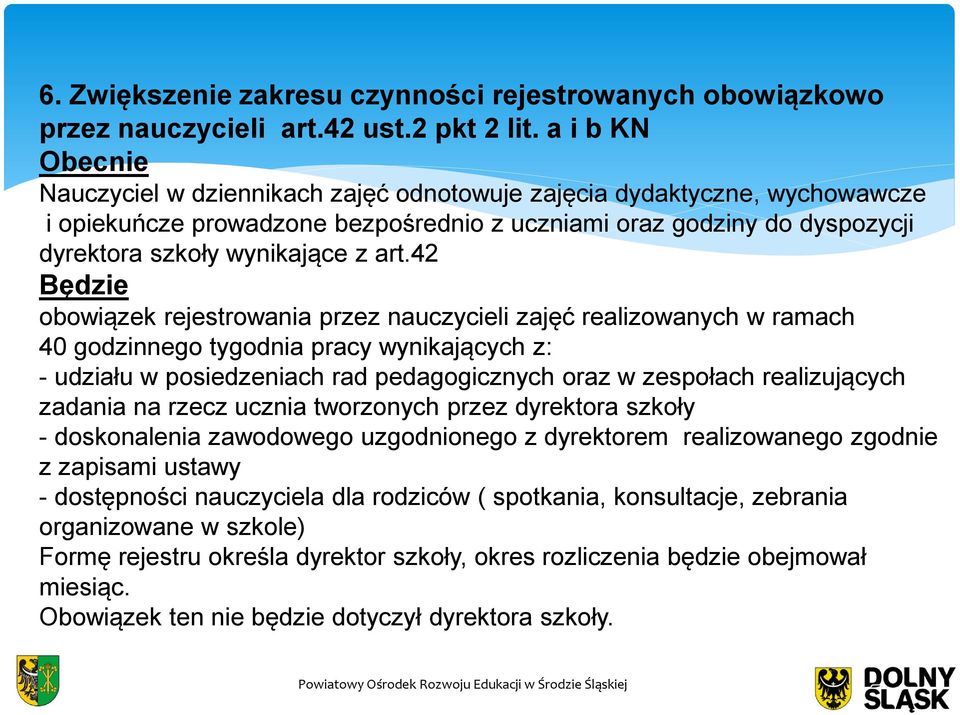 6. Zwiększenie zakresu czynności rejestrowanych obowiązkowo przez nauczycieli art.42 ust.2 pkt 2 lit. a i b KN
Obecnie
Nauczyciel w dziennikach zajęć odnotowuje zajęcia dydaktyczne, wychowawcze i opiekuńcze prowadzone bezpośrednio z uczniami oraz godziny do dyspozycji dyrektora szkoły wynikające z art.42
Będzie
obowiązek rejestrowania przez nauczycieli zajęć realizowanych w ramach 40 godzinnego tygodnia pracy wynikających z:
- udziału w posiedzeniach rad pedagogicznych oraz w zespołach realizujących zadania na rzecz ucznia tworzonych przez dyrektora szkoły
- doskonalenia zawodowego uzgodnionego z dyrektorem realizowanego zgodnie z zapisami ustawy
- dostępności nauczyciela dla rodziców ( spotkania, konsultacje, zebrania organizowane w szkole)
Formę rejestru określa dyrektor szkoły, okres rozliczenia będzie obejmował miesiąc.
Obowiązek ten nie będzie dotyczył dyrektora szkoły.

Powiatowy Ośrodek Rozwoju Edukacji w Środzie Śląskiej

DOLNY ŚLĄSK